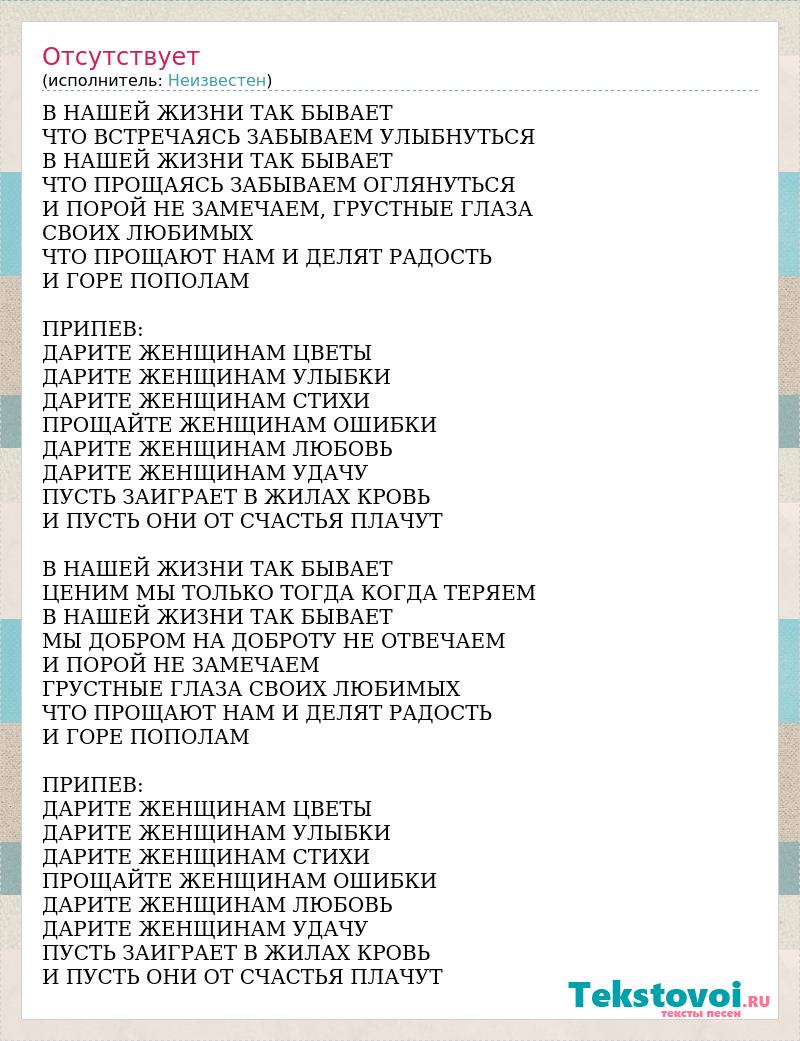 Отсутствует
(исполнитель: Неизвестен)

В НАШЕЙ ЖИЗНИ ТАК БЫВАЕТ
ЧТО ВСТРЕЧАЯСЬ ЗАБЫВАЕМ УЛЫБНУТЬСЯ
В НАШЕЙ ЖИЗНИ ТАК БЫВАЕТ
ЧТО ПРОЩАЯСЬ ЗАБЫВАЕМ ОГЛЯНУТЬСЯ
И ПОРОЙ НЕ ЗАМЕЧАЕМ, ГРУСТНЫЕ ГЛАЗА
СВОИХ ЛЮБИМЫХ
ЧТО ПРОЩАЮТ НАМ И ДЕЛЯТ РАДОСТЬ
И ГОРЕ ПОПОЛАМ

ПРИПЕВ:
ДАРИТЕ ЖЕНЩИНАМ ЦВЕТЫ
ДАРИТЕ ЖЕНЩИНАМ УЛЫБКИ
ДАРИТЕ ЖЕНЩИНАМ СТИХИ
ПРОЩАЙТЕ ЖЕНЩИНАМ ОШИБКИ
ДАРИТЕ ЖЕНЩИНАМ ЛЮБОВЬ
ДАРИТЕ ЖЕНЩИНАМ УДАЧУ
ПУСТЬ ЗАИГРАЕТ В ЖИЛАХ КРОВЬ
И ПУСТЬ ОНИ ОТ СЧАСТЬЯ ПЛАЧУТ

В НАШЕЙ ЖИЗНИ ТАК БЫВАЕТ
ЦЕНИМ МЫ ТОЛЬКО ТОГДА КОГДА ТЕРЯЕМ
В НАШЕЙ ЖИЗНИ ТАК БЫВАЕТ
МЫ ДОБРОМ НА ДОБРОТУ НЕ ОТВЕЧАЕМ
И ПОРОЙ НЕ ЗАМЕЧАЕМ
ГРУСТНЫЕ ГЛАЗА СВОИХ ЛЮБИМЫХ
ЧТО ПРОЩАЮТ НАМ И ДЕЛЯТ РАДОСТЬ
И ГОРЕ ПОПОЛАМ

ПРИПЕВ:
ДАРИТЕ ЖЕНЩИНАМ ЦВЕТЫ
ДАРИТЕ ЖЕНЩИНАМ УЛЫБКИ
ДАРИТЕ ЖЕНЩИНАМ СТИХИ
ПРОЩАЙТЕ ЖЕНЩИНАМ ОШИБКИ
ДАРИТЕ ЖЕНЩИНАМ ЛЮБОВЬ
ДАРИТЕ ЖЕНЩИНАМ УДАЧУ
ПУСТЬ ЗАИГРАЕТ В ЖИЛАХ КРОВЬ
И ПУСТЬ ОНИ ОТ СЧАСТЬЯ ПЛАЧУТ

Tekstovoi.RU
тексты песен